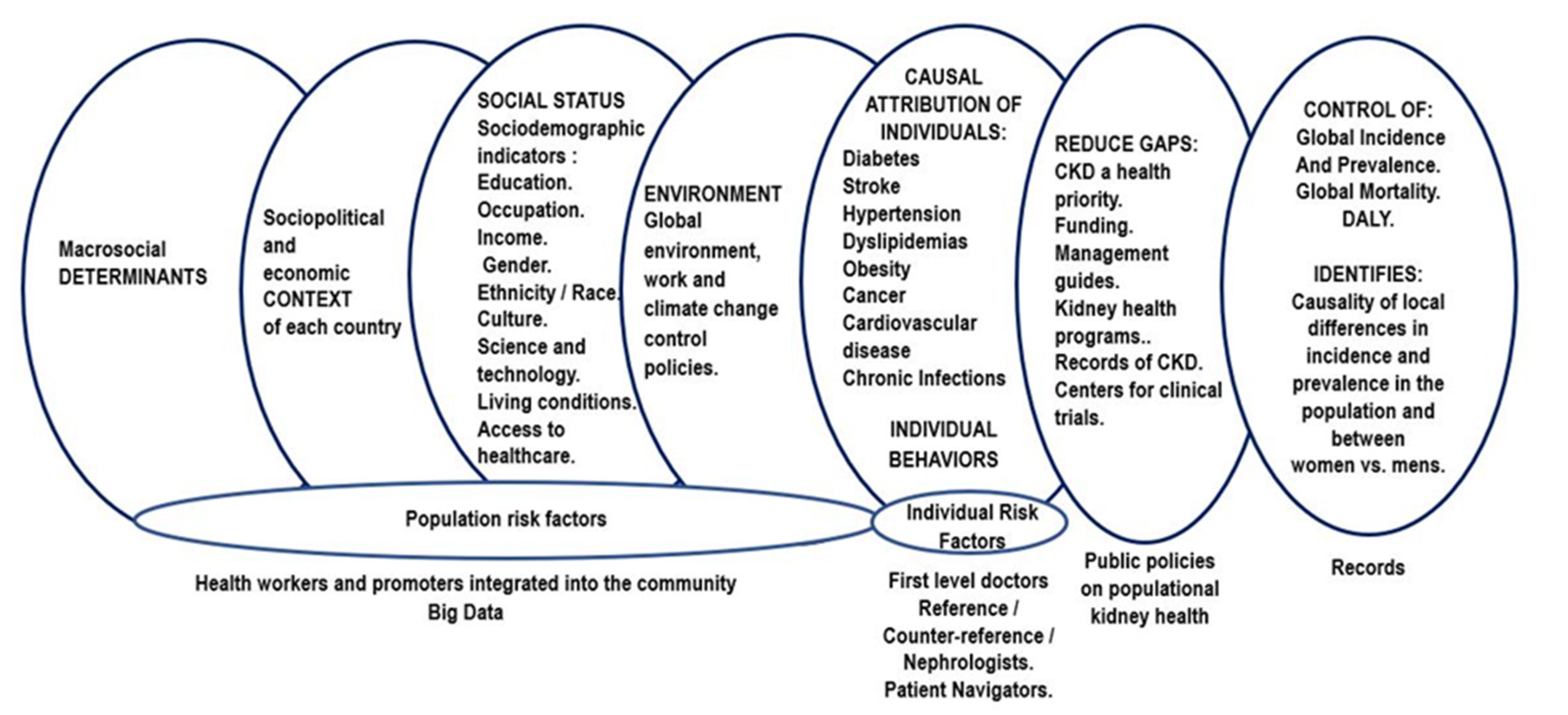 Macrosocial DETERMINANTS

Sociopolitical and economic CONTEXT of each country

SOCIAL STATUS
Sociodemographic indicators :
Education.
Occupation.
Income.
Gender.
Ethnicity / Race.
Culture.
Science and technology.
Living conditions.
Access to healthcare.

ENVIRONMENT
Global environment, work and climate change control policies.

CAUSAL ATTRIBUTION OF INDIVIDUALS:
Diabetes
Stroke
Hypertension
Dyslipidemias
Obesity
Cancer
Cardiovascular disease
Chronic Infections

INDIVIDUAL BEHAVIORS

REDUCE GAPS:
CKD a health priority.
Funding.
Management guides.
Kidney health programs..
Records of CKD.
Centers for clinical trials.

CONTROL OF:
Global Incidence And Prevalence.
Global Mortality.
DALY.

IDENTIFIES:
Causality of local differences in incidence and prevalence in the population and between women vs. mens.

Population risk factors

Individual Risk Factors

Health workers and promoters integrated into the community
Big Data

First level doctors
Reference / Counter-reference /
Nephrologists.
Patient Navigators.

Public policies on populational kidney health

Records